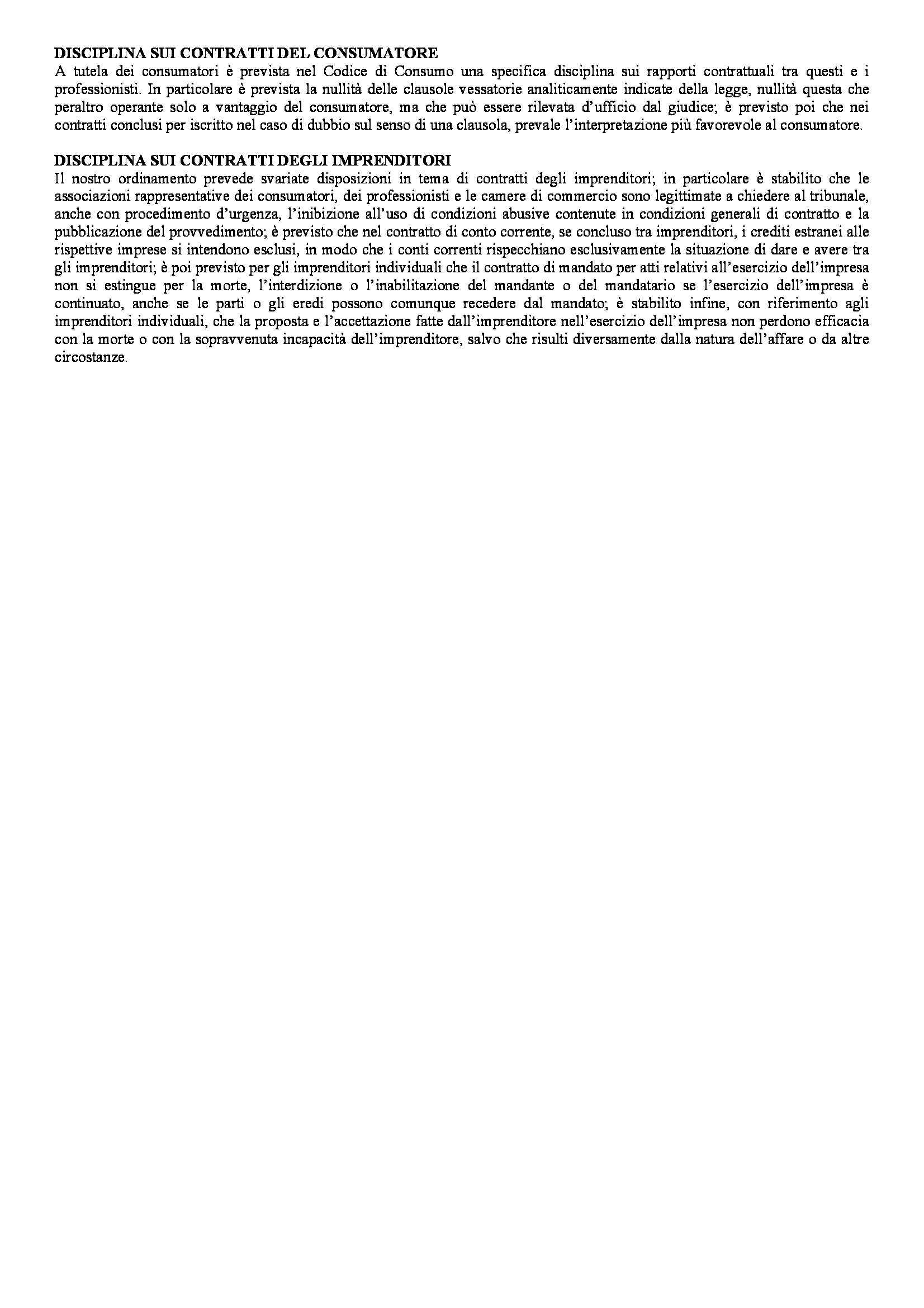 DISCIPLINA SUI CONTRATTI DEL CONSUMATORE
A tutela dei consumatori è prevista nel Codice di Consumo una specifica disciplina sui rapporti contrattuali tra questi e i professionisti. In particolare è prevista la nullità delle clausole vessatorie analiticamente indicate della legge, nullità questa che peraltro operante solo a vantaggio del consumatore, ma che può essere rilevata d'ufficio dal giudice; è previsto poi che nei contratti conclusi per iscritto nel caso di dubbio sul senso di una clausola, prevale l'interpretazione più favorevole al consumatore.

DISCIPLINA SUI CONTRATTI DEGLI IMPRENDITORI
Il nostro ordinamento prevede svariate disposizioni in tema di contratti degli imprenditori; in particolare è stabilito che le associazioni rappresentative dei consumatori, dei professionisti e le camere di commercio sono legittimate a chiedere al tribunale, anche con procedimento d'urgenza, l'inibizione all'uso di condizioni abusive contenute in condizioni generali di contratto e la pubblicazione del provvedimento; è previsto che nel contratto di conto corrente, se concluso tra imprenditori, i crediti estranei alle rispettive imprese si intendono esclusi, in modo che i conti correnti rispecchiano esclusivamente la situazione di dare e avere tra gli imprenditori; è poi previsto per gli imprenditori individuali che il contratto di mandato per atti relativi all'esercizio dell'impresa non si estingue per la morte, l'interdizione o l'inabilitazione del mandante o del mandatario se l'esercizio dell'impresa è continuato, anche se le parti o gli eredi possono comunque recedere dal mandato; è stabilito infine, con riferimento agli imprenditori individuali, che la proposta e l'accettazione fatte dall'imprenditore nell'esercizio dell'impresa non perdono efficacia con la morte o con la sopravvenuta incapacità dell'imprenditore, salvo che risulti diversamente dalla natura dell'affare o da altre circostanze.